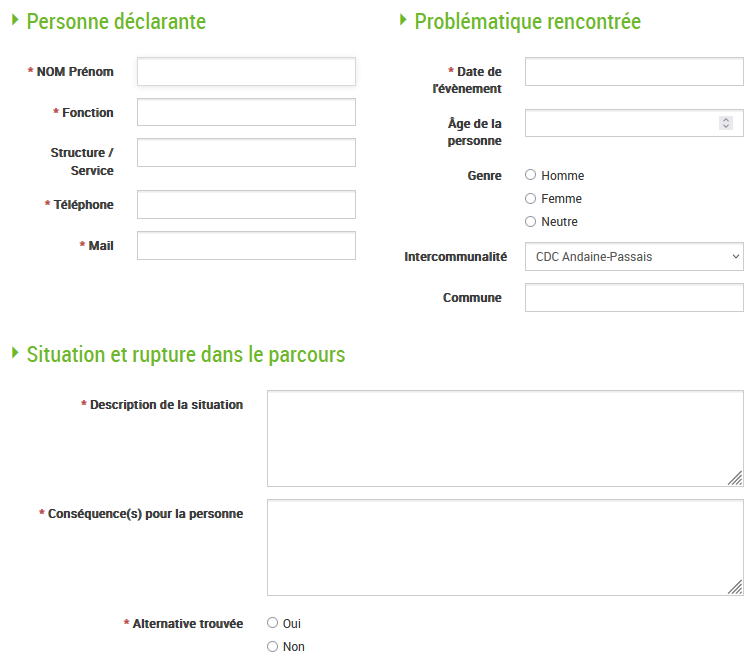 Personne déclarante

* NOM Prénom

* Fonction

Structure / Service

* Téléphone

* Mail

Problématique rencontrée

* Date de l'évènement

Âge de la personne

Genre
Homme
Femme
Neutre

Intercommunalité
CDC Andaine-Passais

Commune

Situation et rupture dans le parcours

* Description de la situation

* Conséquence(s) pour la personne

* Alternative trouvée
Oui
Non